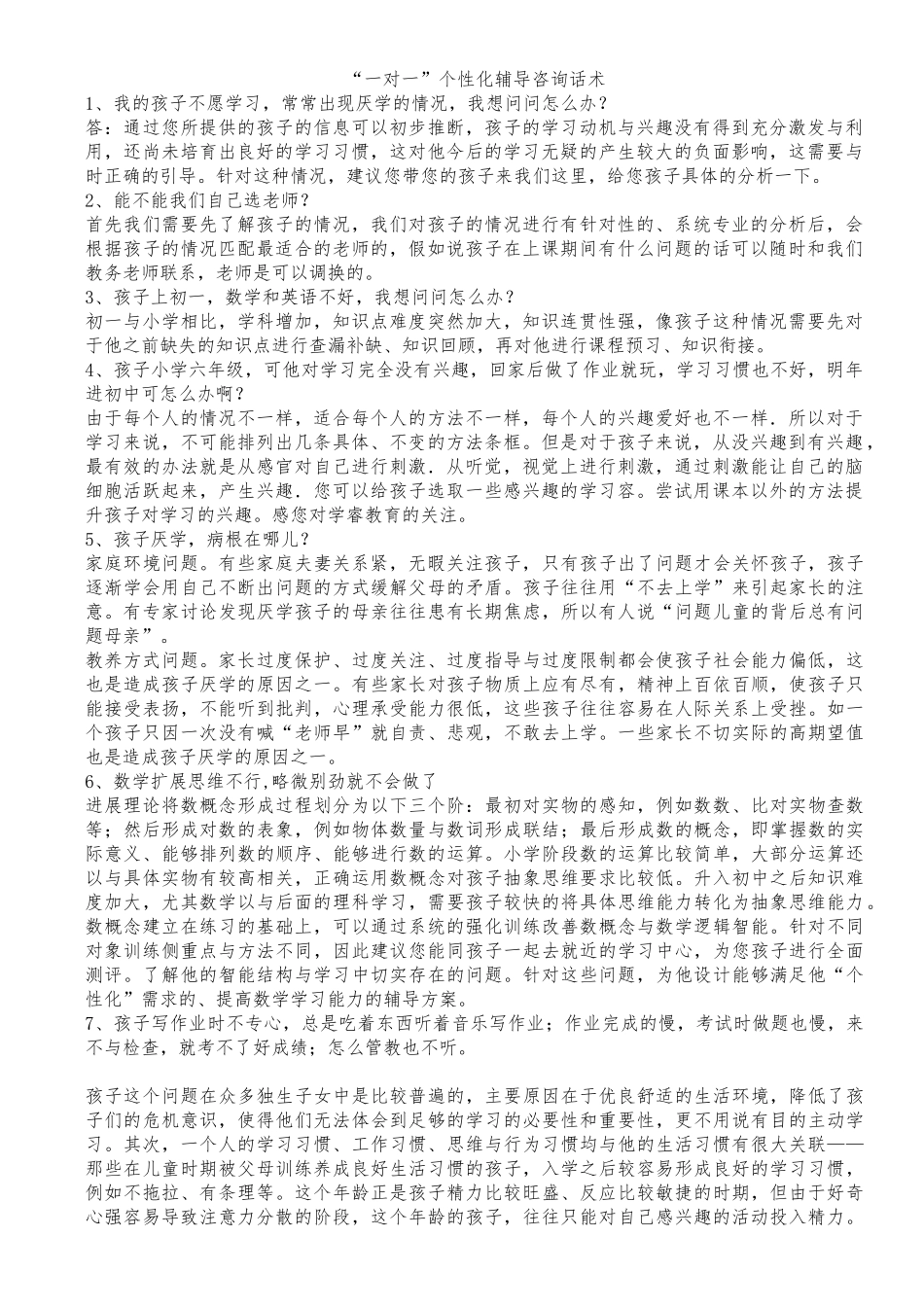 “一对一”个性化辅导咨询话术
1、我的孩子不愿学习，常常出现厌学的情况，我想问问怎么办？
答：通过您所提供的孩子的信息可以初步推断，孩子的学习动机与兴趣没有得到充分激发与利用，还尚未培育出良好的学习习惯，这对他今后的学习无疑的产生较大的负面影响，这需要与时正确的引导。针对这种情况，建议您带您的孩子来我们这里，给您孩子具体的分析一下。
2、能不能我们自己选老师？
首先我们需要先了解孩子的情况，我们对孩子的情况进行有针对性的、系统专业的分析后，会根据孩子的情况匹配最适合的老师的，假如说孩子在上课期间有什么问题的话可以随时和我们教务老师联系，老师是可以调换的。
3、孩子上初一，数学和英语不好，我想问问怎么办？
初一与小学相比，学科增加，知识点难度突然加大，知识连贯性强，像孩子这种情况需要先对于他之前缺失的知识点进行查漏补缺、知识回顾，再对他进行课程预习、知识衔接。
4、孩子小学六年级，可他对学习完全没有兴趣，回家后做了作业就玩，学习习惯也不好，明年进初中可怎么办啊？
由于每个人的情况不一样，适合每个人的方法不一样，每个人的兴趣爱好也不一样．所以对于学习来说，不可能排列出几条具体、不变的方法条框。但是对于孩子来说，从没兴趣到有兴趣，最有效的办法就是从感官对自己进行刺激．从听觉，视觉上进行刺激，通过刺激能让自己的脑细胞活跃起来，产生兴趣．您可以给孩子选取一些感兴趣的学习容。尝试用课本以外的方法提升孩子对学习的兴趣。感您对学睿教育的关注。
5、孩子厌学，病根在哪儿？
家庭环境问题。有些家庭夫妻关系紧，无暇关注孩子，只有孩子出了问题才会关怀孩子，孩子逐渐学会用自己不断出问题的方式缓解父母的矛盾。孩子往往用“不去上学”来引起家长的注意。有专家讨论发现厌学孩子的母亲往往患有长期焦虑，所以有人说“问题儿童的背后总有问题母亲”。
教养方式问题。家长过度保护、过度关注、过度指导与过度限制都会使孩子社会能力偏低，这也是造成孩子厌学的原因之一。有些家长对孩子物质上应有尽有，精神上百依百顺，使孩子只能接受表扬，不能听到批判，心理承受能力很低，这些孩子往往容易在人际关系上受挫。如一个孩子只因一次没有喊“老师早”就自责、悲观，不敢去上学。一些家长不切实际的高期望值也是造成孩子厌学的原因之一。
6、数学扩展思维不行,略微别劲就不会做了
进展理论将数概念形成过程划分为以下三个阶：最初对实物的感知，例如数数、比对实物查数等；然后形成对数的表象，例如物体数量与数词形成联结；最后形成数的概念，即掌握数的实际意义、能够排列数的顺序、能够进行数的运算。小学阶段数的运算比较简单，大部分运算还以与具体实物有较高相关，正确运用数概念对孩子抽象思维要求比较低。升入初中之后知识难度加大，尤其数学以与后面的理科学习，需要孩子较快的将具体思维能力转化为抽象思维能力。数概念建立在练习的基础上，可以通过系统的强化训练改善数概念与数学逻辑智能。针对不同对象训练侧重点与方法不同，因此建议您能同孩子一起去就近的学习中心，为您孩子进行全面测评。了解他的智能结构与学习中切实存在的问题。针对这些问题，为他设计能够满足他“个性化”需求的、提高数学学习能力的辅导方案。
7、孩子写作业时不专心，总是吃着东西听着音乐写作业；作业完成的慢，考试时做题也慢，来不与检查，就考不了好成绩；怎么管教也不听。

孩子这个问题在众多独生子女中是比较普遍的，主要原因在于优良舒适的生活环境，降低了孩子们的危机意识，使得他们无法体会到足够的学习的必要性和重要性，更不用说有目的主动学习。其次，一个人的学习习惯、工作习惯、思维与行为习惯均与他的生活习惯有很大关联——那些在儿童时期被父母训练养成良好生活习惯的孩子，入学之后较容易形成良好的学习习惯，例如不拖拉、有条理等。这个年龄正是孩子精力比较旺盛、反应比较敏捷的时期，但由于好奇心强容易导致注意力分散的阶段，这个年龄的孩子，往往只能对自己感兴趣的活动投入精力。